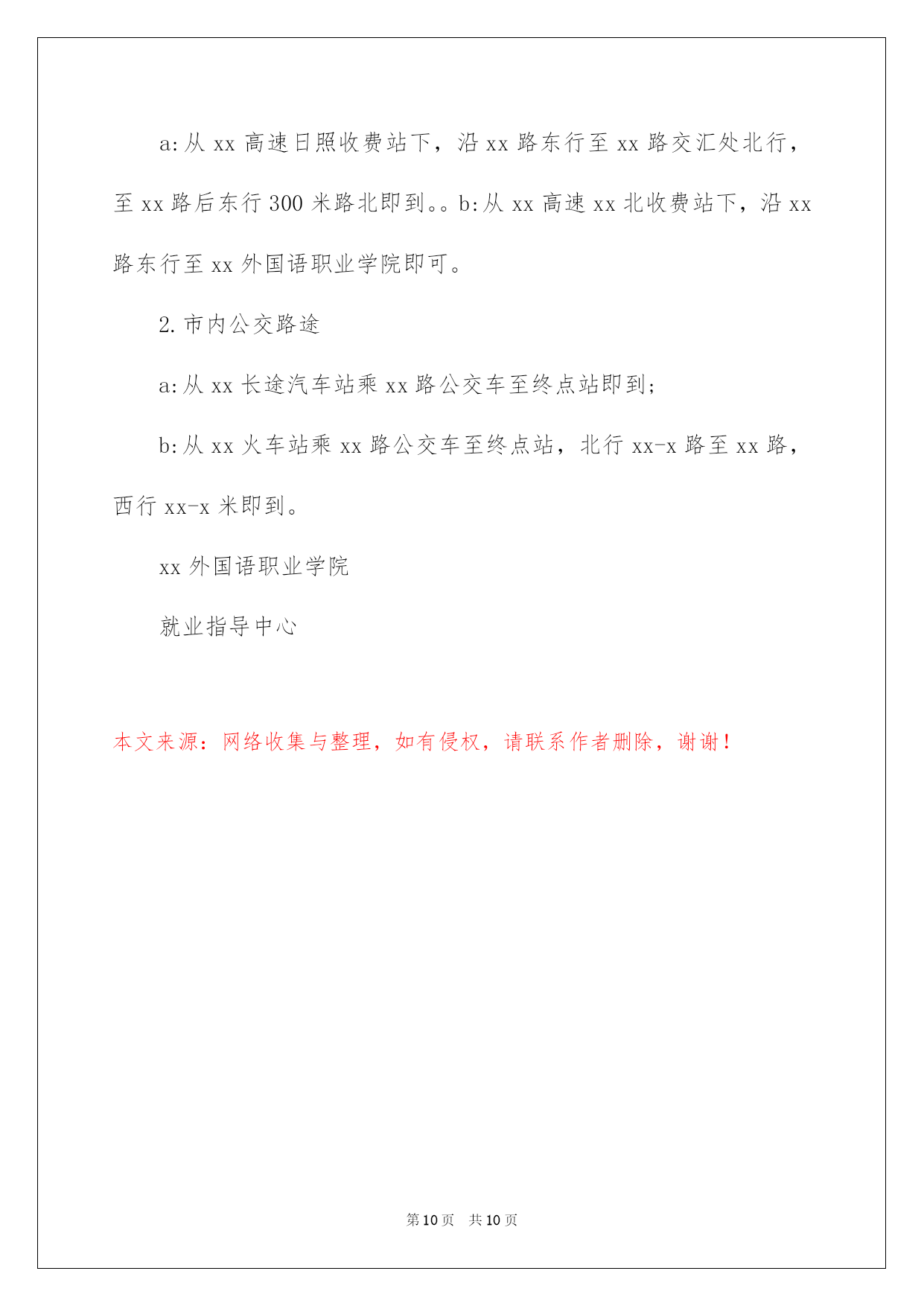 a:从 xx 高速日照收费站下，沿 xx 路东行至 xx 路交汇处北行，至 xx 路后东行 300 米路北即到。。b:从 xx 高速 xx 北收费站下，沿 xx 路东行至 xx 外国语职业学院即可。

2. 市内公交路途

a:从 xx 长途汽车站乘 xx 路公交车至终点站即到;

b:从 xx 火车站乘 xx 路公交车至终点站，北行 xx-x 路至 xx 路，西行 xx-x 米即到。

xx 外国语职业学院

就业指导中心

本文来源：网络收集与整理，如有侵权，请联系作者删除，谢谢！

第 10 页　共 10 页